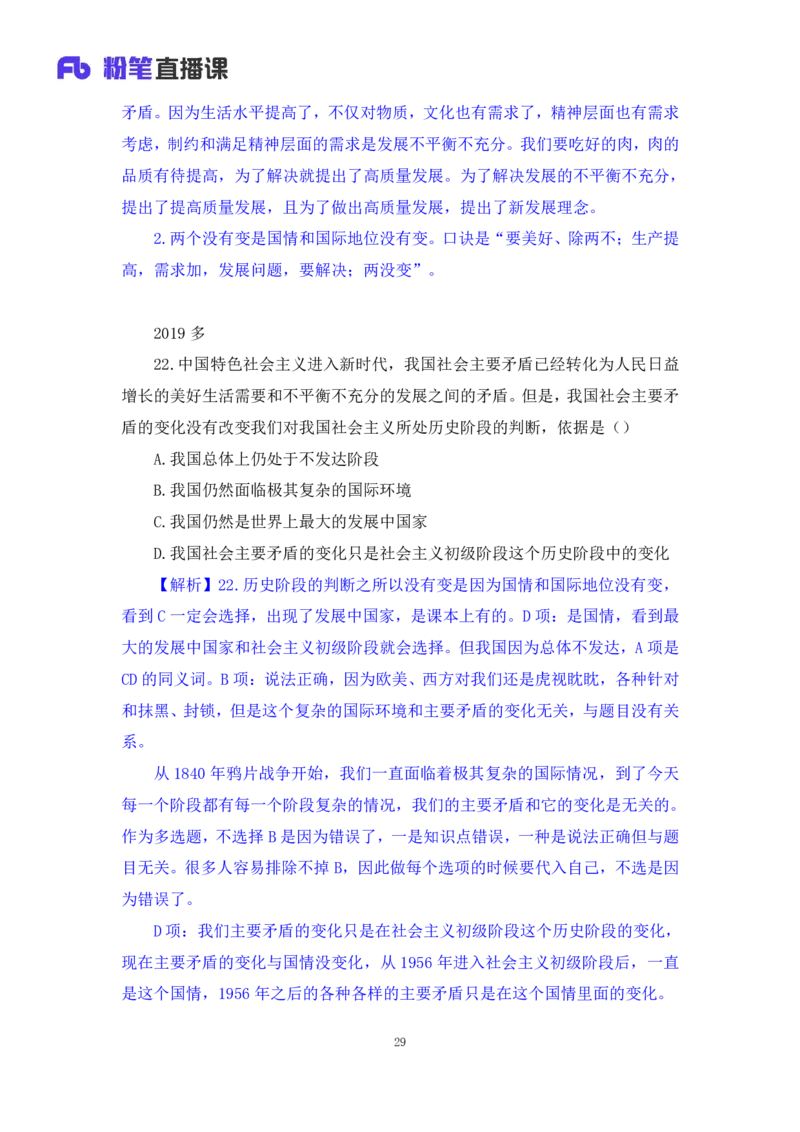 Fb 粉笔直播课

矛盾。因为生活水平提高了，不仅对物质，文化也有需求了，精神层面也有需求考虑，制约和满足精神层面的需求是发展不平衡不充分。我们要吃好的肉，肉的品质有待提高，为了解决就提出了高质量发展。为了解决发展的不平衡不充分，提出了提高质量发展，且为了做出高质量发展，提出了新发展理念。

2.两个没有变是国情和国际地位没有变。口诀是“要美好、除两不；生产提高，需求加，发展问题，要解决；两没变”。

2019 多

22.中国特色社会主义进入新时代，我国社会主要矛盾已经转化为人民日益增长的美好生活需要和不平衡不充分的发展之间的矛盾。但是，我国社会主要矛盾的变化没有改变我们对我国社会主义所处历史阶段的判断，依据是（）

A.我国总体上仍处于不发达阶段

B.我国仍然面临极其复杂的国际环境

C.我国仍然是世界上最大的发展中国家

D.我国社会主要矛盾的变化只是社会主义初级阶段这个历史阶段中的变化

【解析】22.历史阶段的判断之所以没有变是因为国情和国际地位没有变，看到 C 一定会选择，出现了发展中国家，是课本上有的。D 项：是国情，看到最大的发展中国家和社会主义初级阶段就会选择。但我国因为总体不发达，A 项是 CD 的同义词。B 项：说法正确，因为欧美、西方对我们还是虎视眈眈，各种针对和抹黑、封锁，但是这个复杂的国际环境和主要矛盾的变化无关，与题目没有关系。

从 1840 年鸦片战争开始，我们一直面临着极其复杂的国际情况，到了今天每一个阶段都有每一个阶段复杂的情况，我们的主要矛盾和它的变化是无关的。作为多选题，不选择 B 是因为错误了，一是知识点错误，一种是说法正确但与题目无关。很多人容易排除不掉 B，因此做每个选项的时候要代入自己，不选是因为错误了。

D 项：我们主要矛盾的变化只是在社会主义初级阶段这个历史阶段的变化，现在主要矛盾的变化与国情没变化，从 1956 年进入社会主义初级阶段后，一直是这个国情，1956 年之后的各种各样的主要矛盾只是在这个国情里面的变化。

29